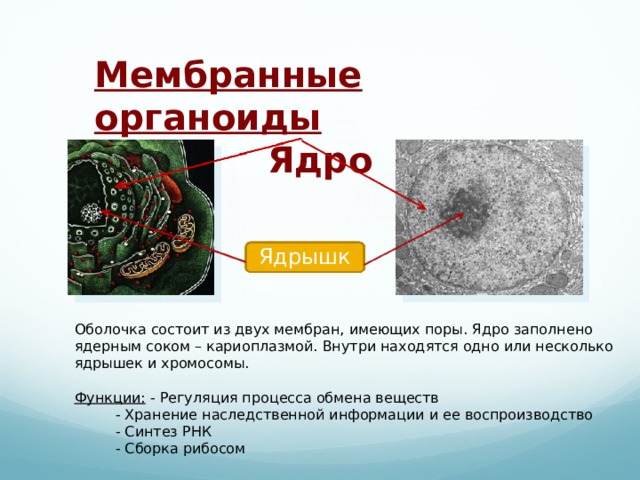 Мембранные органоиды

Ядро

Ядрышк

Оболочка состоит из двух мембран, имеющих поры. Ядро заполнено ядерным соком – кариоплазмой. Внутри находятся одно или несколько ядрышек и хромосомы.

Функции: - Регуляция процесса обмена веществ
- Хранение наследственной информации и ее воспроизводство
- Синтез РНК
- Сборка рибосом